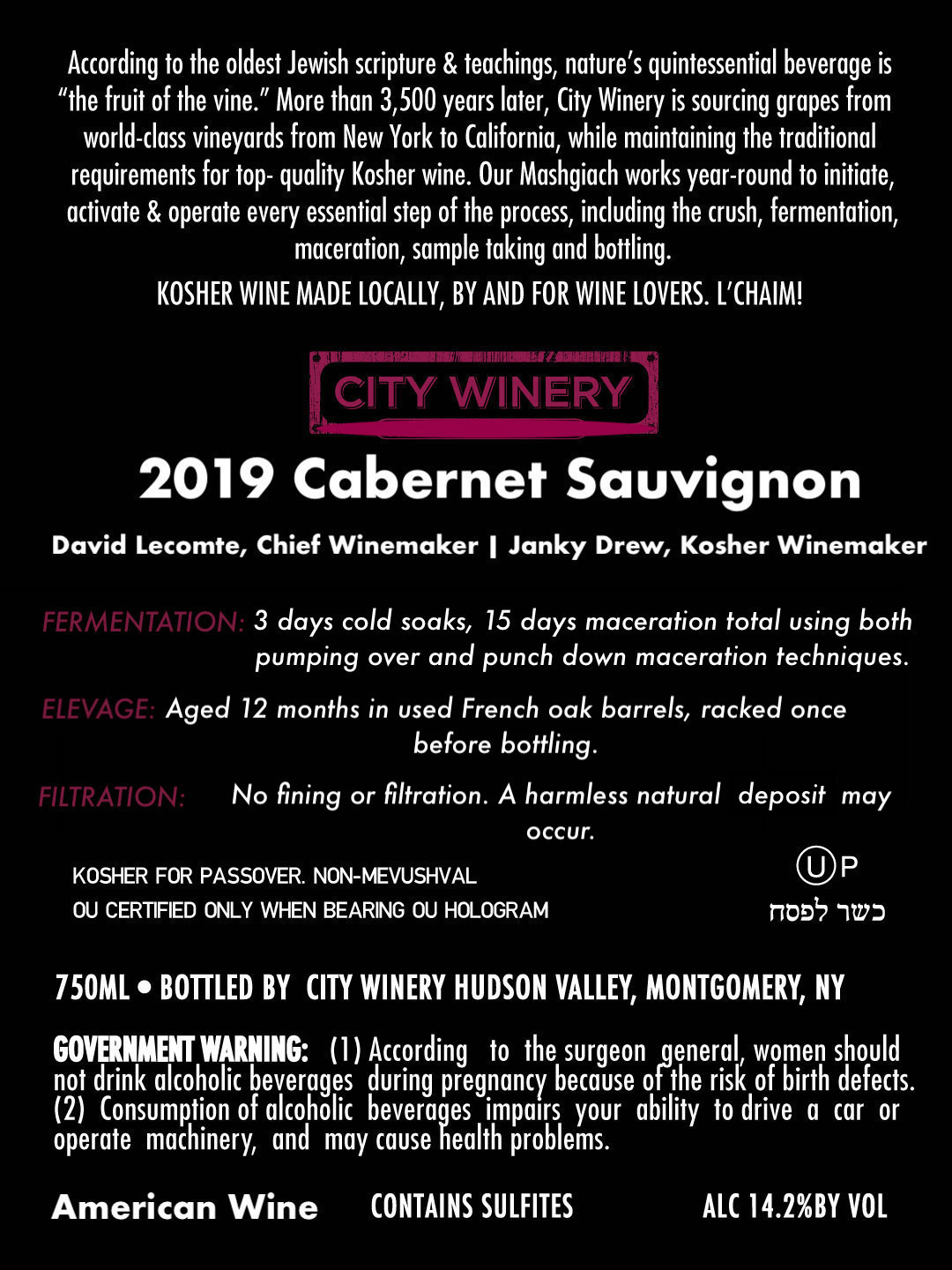 According to the oldest Jewish scripture & teachings, nature's quintessential beverage is "the fruit of the vine." More than 3,500 years later, City Winery is sourcing grapes from world-class vineyards from New York to California, while maintaining the traditional requirements for top- quality Kosher wine. Our Mashgiach works year-round to initiate, activate & operate every essential step of the process, including the crush, fermentation, maceration, sample taking and bottling.

KOSHER WINE MADE LOCALLY, BY AND FOR WINE LOVERS. L'CHAIM!

CITY WINERY

2019 Cabernet Sauvignon

David Lecomte, Chief Winemaker | Janky Drew, Kosher Winemaker

FERMENTATION: 3 days cold soaks, 15 days maceration total using both pumping over and punch down maceration techniques.

ELEVAGE: Aged 12 months in used French oak barrels, racked once before bottling.

FILTRATION: No fining or filtration. A harmless natural deposit may occur.

KOSHER FOR PASSOVER. NON-MEVUSHVAL
OU CERTIFIED ONLY WHEN BEARING OU HOLOGRAM

U P
כשר לפסח

750ML • BOTTLED BY CITY WINERY HUDSON VALLEY, MONTGOMERY, NY

GOVERNMENT WARNING: (1) According to the surgeon general, women should not drink alcoholic beverages during pregnancy because of the risk of birth defects. (2) Consumption of alcoholic beverages impairs your ability to drive a car or operate machinery, and may cause health problems.

American Wine CONTAINS SULFITES ALC 14.2%BY VOL